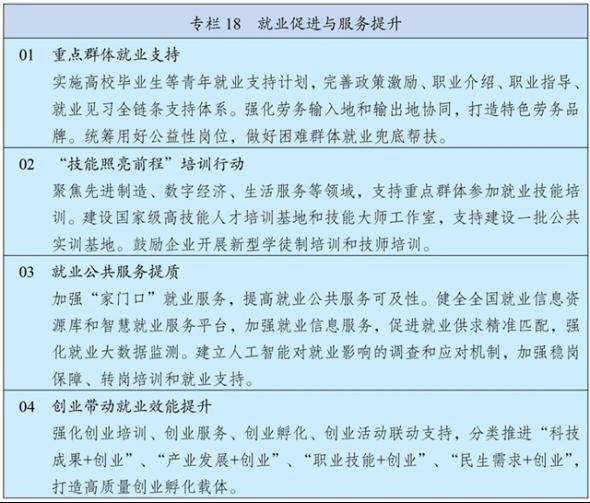 专栏18 就业促进与服务提升

01 重点群体就业支持

实施高校毕业生等青年就业支持计划，完善政策激励、职业介绍、职业指导、就业见习全链条支持体系。强化劳务输入地和输出地协同，打造特色劳务品牌。统筹用好公益性岗位，做好困难群体就业兜底帮扶。

02 “技能照亮前程”培训行动

聚焦先进制造、数字经济、生活服务等领域，支持重点群体参加就业技能培训。建设国家级高技能人才培训基地和技能大师工作室，支持建设一批公共实训基地。鼓励企业开展新型学徒制培训和技师培训。

03 就业公共服务提质

加强“家门口”就业服务，提高就业公共服务可及性。健全全国就业信息资源库和智慧就业服务平台，加强就业信息服务，促进就业供求精准匹配，强化就业大数据监测。建立人工智能对就业影响的调查和应对机制，加强稳岗保障、转岗培训和就业支持。

04 创业带动就业效能提升

强化创业培训、创业服务、创业孵化、创业活动联动支持，分类推进“科技成果+创业”、“产业发展+创业”、“职业技能+创业”、“民生需求+创业”，打造高质量创业孵化载体。